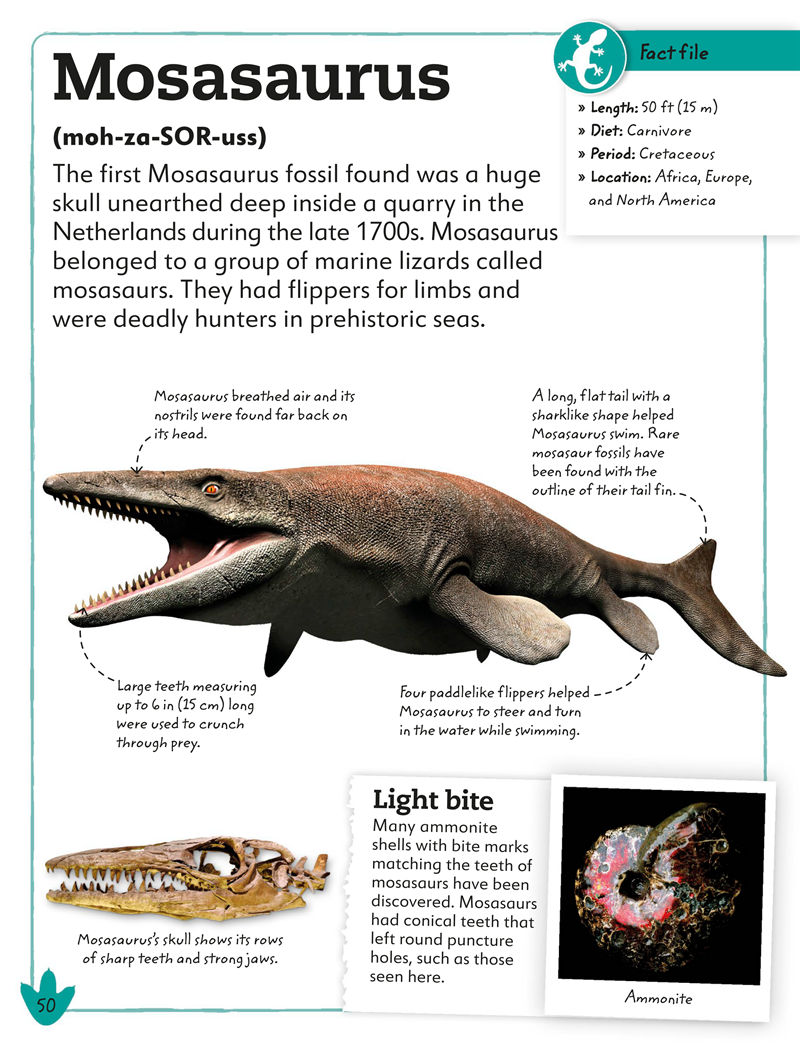 Mosasaurus

(moh-za-SOR-uss)

The first Mosasaurus fossil found was a huge skull unearthed deep inside a quarry in the Netherlands during the late 1700s. Mosasaurus belonged to a group of marine lizards called mosasaurs. They had flippers for limbs and were deadly hunters in prehistoric seas.

Fact file

» Length: 50 ft (15 m)
» Diet: Carnivore
» Period: Cretaceous
» Location: Africa, Europe, and North America

Mosasaurus breathed air and its nostrils were found far back on its head.

A long, flat tail with a sharklike shape helped Mosasaurus swim. Rare mosasaur fossils have been found with the outline of their tail fin.

Large teeth measuring up to 6 in (15 cm) long were used to crunch through prey.

Four paddlelike flippers helped Mosasaurus to steer and turn in the water while swimming.

Mosasaurus's skull shows its rows of sharp teeth and strong jaws.

Light bite

Many ammonite shells with bite marks matching the teeth of mosasaurs have been discovered. Mosasaurs had conical teeth that left round puncture holes, such as those seen here.

Ammonite

50